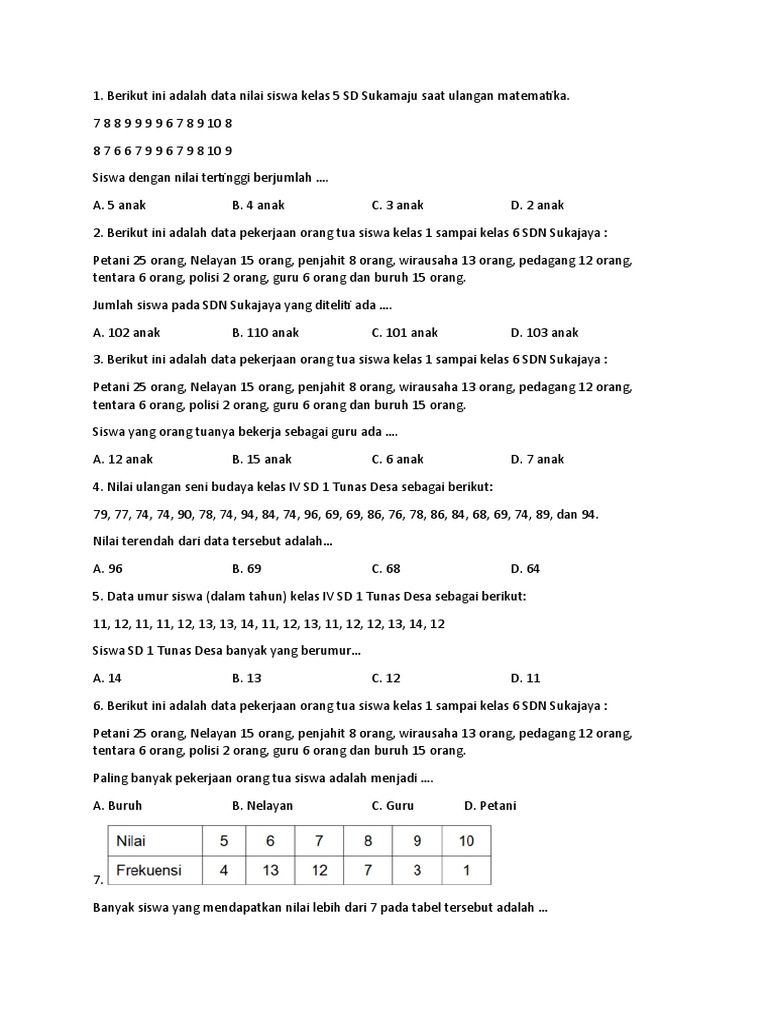 1. Berikut ini adalah data nilai siswa kelas 5 SD Sukamaju saat ulangan matematika.

7 8 8 9 9 9 9 6 7 8 9 10 8

8 7 6 6 7 9 9 6 7 9 8 10 9

Siswa dengan nilai tertinggi berjumlah ....

A. 5 anak B. 4 anak C. 3 anak D. 2 anak

2. Berikut ini adalah data pekerjaan orang tua siswa kelas 1 sampai kelas 6 SDN Sukajaya :

Petani 25 orang, Nelayan 15 orang, penjahit 8 orang, wirausaha 13 orang, pedagang 12 orang, tentara 6 orang, polisi 2 orang, guru 6 orang dan buruh 15 orang.

Jumlah siswa pada SDN Sukajaya yang diteliti ada ....

A. 102 anak B. 110 anak C. 101 anak D. 103 anak

3. Berikut ini adalah data pekerjaan orang tua siswa kelas 1 sampai kelas 6 SDN Sukajaya :

Petani 25 orang, Nelayan 15 orang, penjahit 8 orang, wirausaha 13 orang, pedagang 12 orang, tentara 6 orang, polisi 2 orang, guru 6 orang dan buruh 15 orang.

Siswa yang orang tuanya bekerja sebagai guru ada ....

A. 12 anak B. 15 anak C. 6 anak D. 7 anak

4. Nilai ulangan seni budaya kelas IV SD 1 Tunas Desa sebagai berikut:

79, 77, 74, 74, 90, 78, 74, 94, 84, 74, 96, 69, 69, 86, 76, 78, 86, 84, 68, 69, 74, 89, dan 94.

Nilai terendah dari data tersebut adalah...

A. 96 B. 69 C. 68 D. 64

5. Data umur siswa (dalam tahun) kelas IV SD 1 Tunas Desa sebagai berikut:

11, 12, 11, 11, 12, 13, 13, 14, 11, 12, 13, 11, 12, 12, 13, 14, 12

Siswa SD 1 Tunas Desa banyak yang berumur...

A. 14 B. 13 C. 12 D. 11

6. Berikut ini adalah data pekerjaan orang tua siswa kelas 1 sampai kelas 6 SDN Sukajaya :

Petani 25 orang, Nelayan 15 orang, penjahit 8 orang, wirausaha 13 orang, pedagang 12 orang, tentara 6 orang, polisi 2 orang, guru 6 orang dan buruh 15 orang.

Paling banyak pekerjaan orang tua siswa adalah menjadi ....

A. Buruh B. Nelayan C. Guru D. Petani

7.

| Nilai | 5 | 6 | 7 | 8 | 9 | 10 |
|---|---|---|---|---|---|---|
| Frekuensi | 4 | 13 | 12 | 7 | 3 | 1 |

Banyak siswa yang mendapatkan nilai lebih dari 7 pada tabel tersebut adalah ...